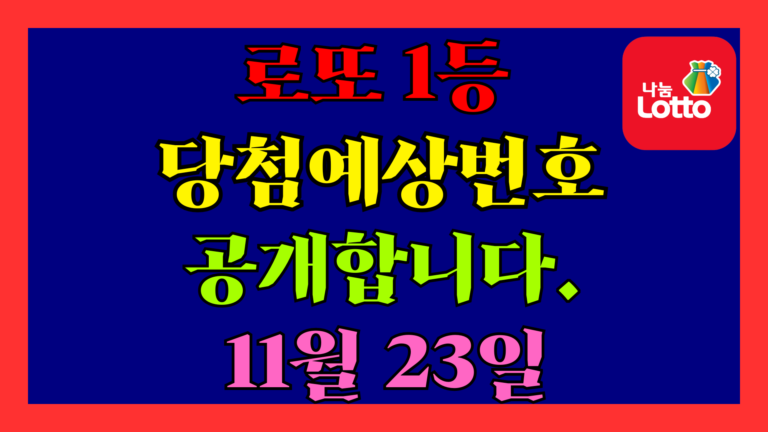 로또 1등
당첨예상번호
공개합니다.
11월 23일

나눔
Lotto